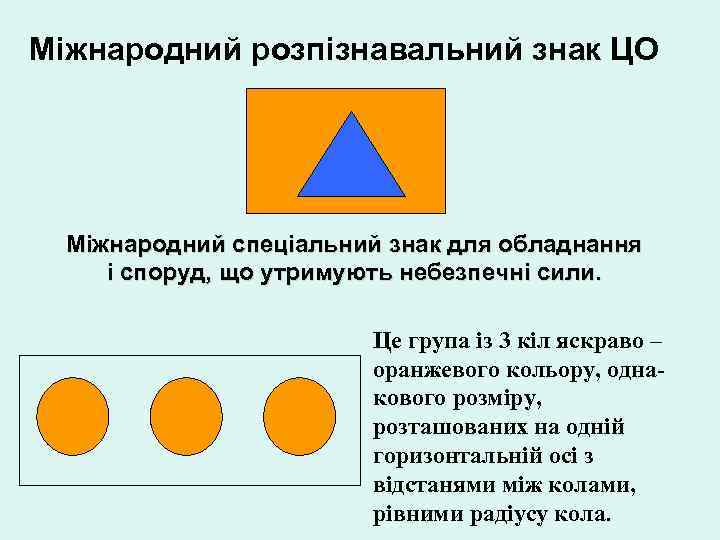 Міжнародний розпізнавальний знак ЦО

Міжнародний спеціальний знак для обладнання і споруд, що утримують небезпечні сили.

Це група із 3 кіл яскраво – оранжевого кольору, однакового розміру, розташованих на одній горизонтальній осі з відстанями між колами, рівними радіусу кола.